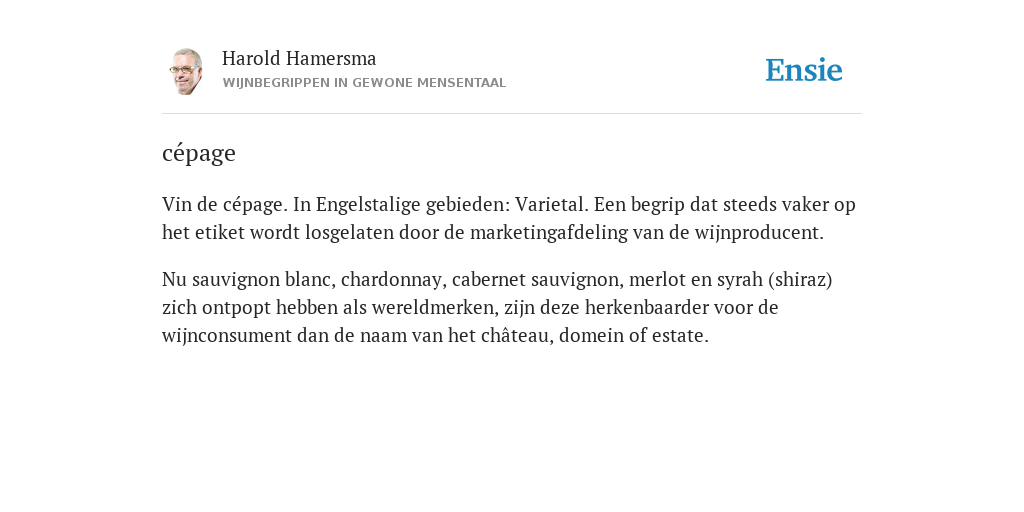 Harold Hamersma
WIJNBEGRIPPEN IN GEWONE MENSENTAAL

Ensie

cépage

Vin de cépage. In Engelstalige gebieden: Varietal. Een begrip dat steeds vaker op het etiket wordt losgelaten door de marketingafdeling van de wijnproducent.

Nu sauvignon blanc, chardonnay, cabernet sauvignon, merlot en syrah (shiraz) zich ontpopt hebben als wereldmerken, zijn deze herkenbaarder voor de wijnconsument dan de naam van het château, domein of estate.